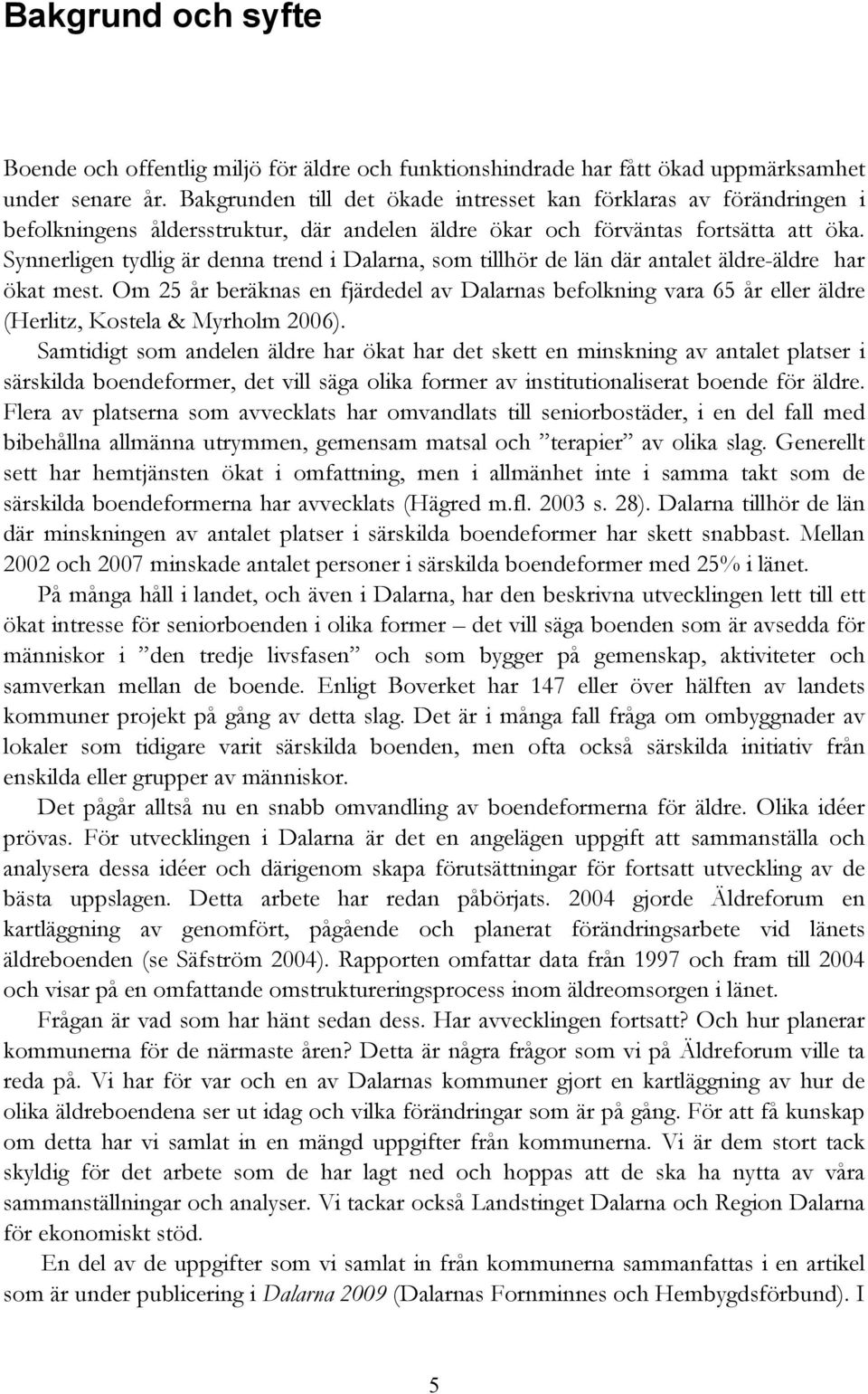 Bakgrund och syfte

Boende och offentlig miljö för äldre och funktionshindrade har fått ökad uppmärksamhet under senare år. Bakgrunden till det ökade intresset kan förklaras av förändringen i befolkningens åldersstruktur, där andelen äldre ökar och förväntas fortsätta att öka. Synnerligen tydlig är denna trend i Dalarna, som tillhör de län där antalet äldre-äldre har ökat mest. Om 25 år beräknas en fjärdedel av Dalarnas befolkning vara 65 år eller äldre (Herlitz, Kostela & Myrholm 2006).

Samtidigt som andelen äldre har ökat har det skett en minskning av antalet platser i särskilda boendeformer, det vill säga olika former av institutionaliserat boende för äldre. Flera av platserna som avvecklats har omvandlats till seniorbostäder, i en del fall med bibehållna allmänna utrymmen, gemensam matsal och ”terapier” av olika slag. Generellt sett har hemtjänsten ökat i omfattning, men i allmänhet inte i samma takt som de särskilda boendeformerna har avvecklats (Hägred m.fl. 2003 s. 28). Dalarna tillhör de län där minskningen av antalet platser i särskilda boendeformer har skett snabbast. Mellan 2002 och 2007 minskade antalet personer i särskilda boendeformer med 25% i länet.

På många håll i landet, och även i Dalarna, har den beskrivna utvecklingen lett till ett ökat intresse för seniorboenden i olika former – det vill säga boenden som är avsedda för människor i ”den tredje livsfasen” och som bygger på gemenskap, aktiviteter och samverkan mellan de boende. Enligt Boverket har 147 eller över hälften av landets kommuner projekt på gång av detta slag. Det är i många fall fråga om ombyggnader av lokaler som tidigare varit särskilda boenden, men ofta också särskilda initiativ från enskilda eller grupper av människor.

Det pågår alltså nu en snabb omvandling av boendeformerna för äldre. Olika idéer prövas. För utvecklingen i Dalarna är det en angelägen uppgift att sammanställa och analysera dessa idéer och därigenom skapa förutsättningar för fortsatt utveckling av de bästa uppslagen. Detta arbete har redan påbörjats. 2004 gjorde Äldreforum en kartläggning av genomfört, pågående och planerat förändringsarbete vid länets äldreboenden (se Säfström 2004). Rapporten omfattar data från 1997 och fram till 2004 och visar på en omfattande omstruktureringsprocess inom äldreomsorgen i länet.

Frågan är vad som har hänt sedan dess. Har avvecklingen fortsatt? Och hur planerar kommunerna för de närmaste åren? Detta är några frågor som vi på Äldreforum ville ta reda på. Vi har för var och en av Dalarnas kommuner gjort en kartläggning av hur de olika äldreboendena ser ut idag och vilka förändringar som är på gång. För att få kunskap om detta har vi samlat in en mängd uppgifter från kommunerna. Vi är dem stort tack skyldig för det arbete som de har lagt ned och hoppas att de ska ha nytta av våra sammanställningar och analyser. Vi tackar också Landstinget Dalarna och Region Dalarna för ekonomiskt stöd.

En del av de uppgifter som vi samlat in från kommunerna sammanfattas i en artikel som är under publicering i Dalarna 2009 (Dalarnas Fornminnes och Hembygdsförbund). I

5